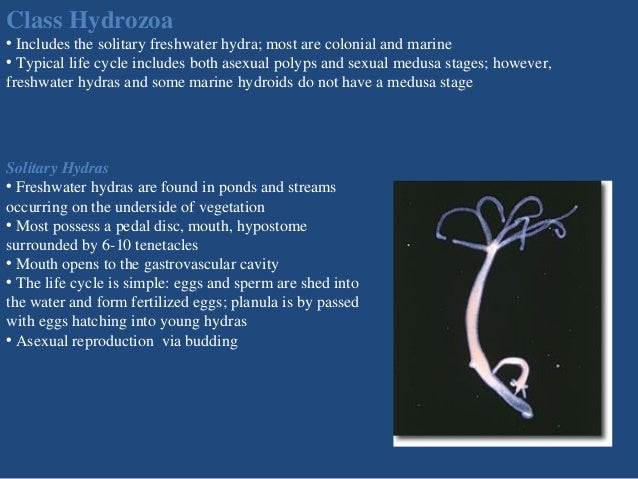 Class Hydrozoa
• Includes the solitary freshwater hydra; most are colonial and marine
• Typical life cycle includes both asexual polyps and sexual medusa stages; however, freshwater hydras and some marine hydroids do not have a medusa stage

Solitary Hydras
• Freshwater hydras are found in ponds and streams occurring on the underside of vegetation
• Most possess a pedal disc, mouth, hypostome surrounded by 6-10 tenetacles
• Mouth opens to the gastrovascular cavity
• The life cycle is simple: eggs and sperm are shed into the water and form fertilized eggs; planula is by passed with eggs hatching into young hydras
• Asexual reproduction via budding